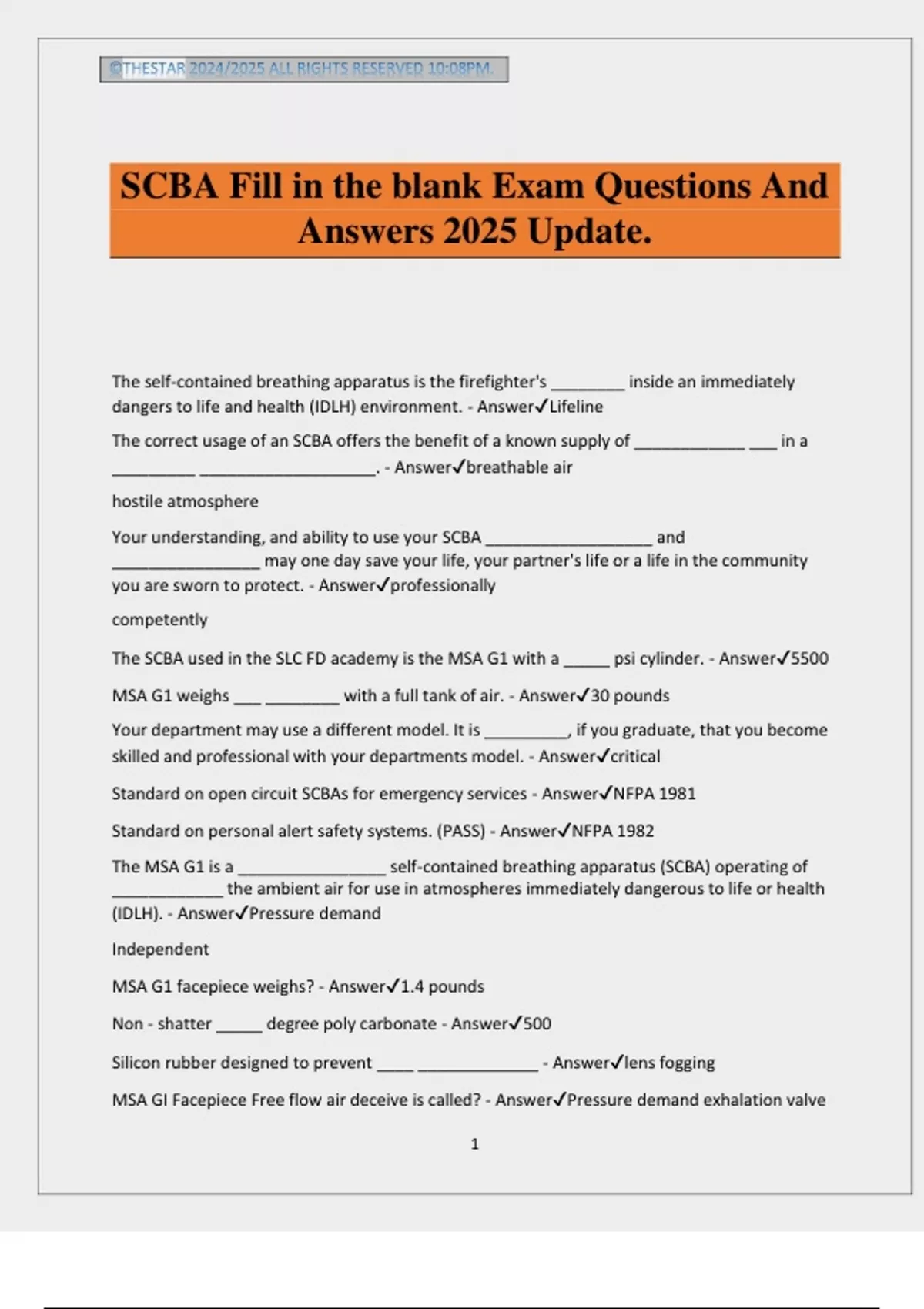 ©THESTAR 2024/2025 ALL RIGHTS RESERVED 10:08PM.

SCBA Fill in the blank Exam Questions And Answers 2025 Update.

The self-contained breathing apparatus is the firefighter's ________ inside an immediately dangers to life and health (IDLH) environment. - Answer✓Lifeline

The correct usage of an SCBA offers the benefit of a known supply of ____________ ___ in a _________ ___________________. - Answer✓breathable air

hostile atmosphere

Your understanding, and ability to use your SCBA __________________ and ________________ may one day save your life, your partner's life or a life in the community you are sworn to protect. - Answer✓professionally

competently

The SCBA used in the SLC FD academy is the MSA G1 with a _____ psi cylinder. - Answer✓5500

MSA G1 weighs ___ ________ with a full tank of air. - Answer✓30 pounds

Your department may use a different model. It is _________, if you graduate, that you become skilled and professional with your departments model. - Answer✓critical

Standard on open circuit SCBAs for emergency services - Answer✓NFPA 1981

Standard on personal alert safety systems. (PASS) - Answer✓NFPA 1982

The MSA G1 is a ________________ self-contained breathing apparatus (SCBA) operating of ____________ the ambient air for use in atmospheres immediately dangerous to life or health (IDLH). - Answer✓Pressure demand

Independent

MSA G1 facepiece weighs? - Answer✓1.4 pounds

Non - shatter _____ degree poly carbonate - Answer✓500

Silicon rubber designed to prevent ____ _____________ - Answer✓lens fogging

MSA GI Facepiece Free flow air deceive is called? - Answer✓Pressure demand exhalation valve

1